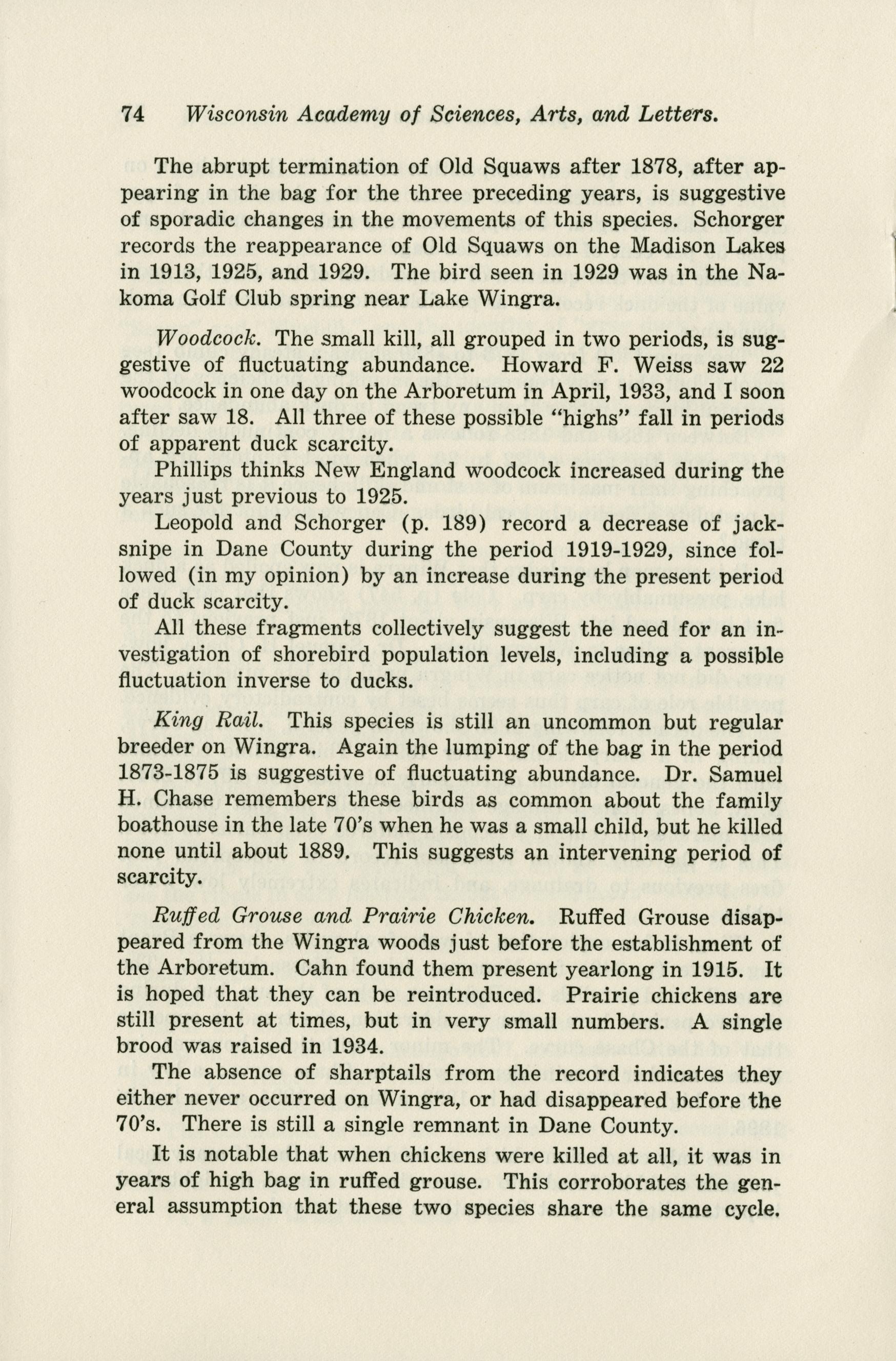 74 Wisconsin Academy of Sciences, Arts, and Letters.

The abrupt termination of Old Squaws after 1878, after appearing in the bag for the three preceding years, is suggestive of sporadic changes in the movements of this species. Schorger records the reappearance of Old Squaws on the Madison Lakes in 1913, 1925, and 1929. The bird seen in 1929 was in the Nakoma Golf Club spring near Lake Wingra.

Woodcock. The small kill, all grouped in two periods, is suggestive of fluctuating abundance. Howard F. Weiss saw 22 woodcock in one day on the Arboretum in April, 1933, and I soon after saw 18. All three of these possible "highs" fall in periods of apparent duck scarcity.

Phillips thinks New England woodcock increased during the years just previous to 1925.

Leopold and Schorger (p. 189) record a decrease of jacksnipe in Dane County during the period 1919-1929, since followed (in my opinion) by an increase during the present period of duck scarcity.

All these fragments collectively suggest the need for an investigation of shorebird population levels, including a possible fluctuation inverse to ducks.

King Rail. This species is still an uncommon but regular breeder on Wingra. Again the lumping of the bag in the period 1873-1875 is suggestive of fluctuating abundance. Dr. Samuel H. Chase remembers these birds as common about the family boathouse in the late 70's when he was a small child, but he killed none until about 1889. This suggests an intervening period of scarcity.

Ruffed Grouse and Prairie Chicken. Ruffed Grouse disappeared from the Wingra woods just before the establishment of the Arboretum. Cahn found them present yearlong in 1915. It is hoped that they can be reintroduced. Prairie chickens are still present at times, but in very small numbers. A single brood was raised in 1934.

The absence of sharptails from the record indicates they either never occurred on Wingra, or had disappeared before the 70's. There is still a single remnant in Dane County.

It is notable that when chickens were killed at all, it was in years of high bag in ruffed grouse. This corroborates the general assumption that these two species share the same cycle.